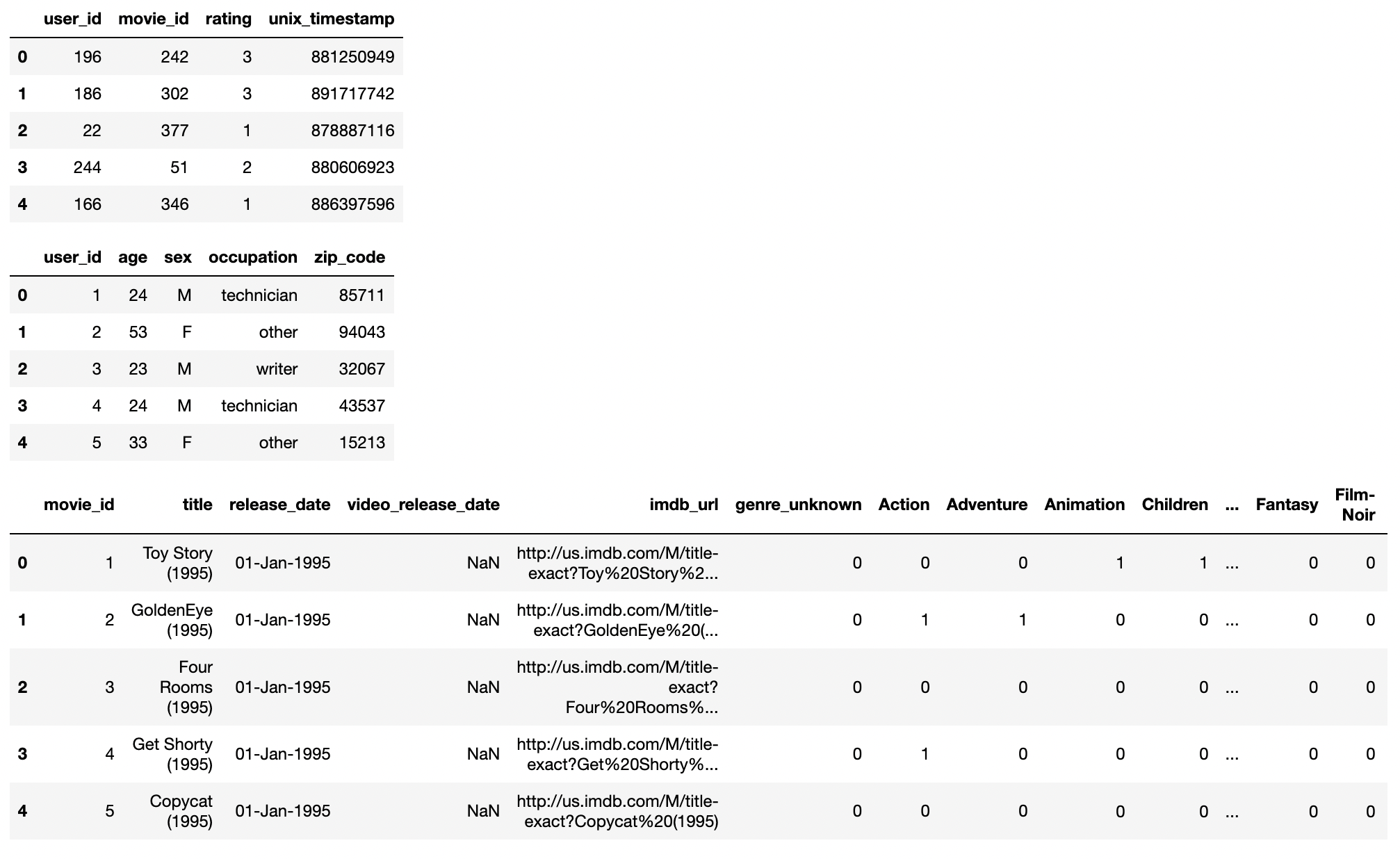 | | user_id | movie_id | rating | unix_timestamp |
|---|---|---|---|---|
| 0 | 196 | 242 | 3 | 881250949 |
| 1 | 186 | 302 | 3 | 891717742 |
| 2 | 22 | 377 | 1 | 878887116 |
| 3 | 244 | 51 | 2 | 880606923 |
| 4 | 166 | 346 | 1 | 886397596 |

| | user_id | age | sex | occupation | zip_code |
|---|---|---|---|---|---|
| 0 | 1 | 24 | M | technician | 85711 |
| 1 | 2 | 53 | F | other | 94043 |
| 2 | 3 | 23 | M | writer | 32067 |
| 3 | 4 | 24 | M | technician | 43537 |
| 4 | 5 | 33 | F | other | 15213 |

| | movie_id | title | release_date | video_release_date | imdb_url | genre_unknown | Action | Adventure | Animation | Children | ... | Fantasy | Film-Noir |
|---|---|---|---|---|---|---|---|---|---|---|---|---|---|
| 0 | 1 | Toy Story (1995) | 01-Jan-1995 | NaN | http://us.imdb.com/M/title-exact?Toy%20Story%2... | 0 | 0 | 0 | 1 | 1 | ... | 0 | 0 |
| 1 | 2 | GoldenEye (1995) | 01-Jan-1995 | NaN | http://us.imdb.com/M/title-exact?GoldenEye%20(... | 0 | 1 | 1 | 0 | 0 | ... | 0 | 0 |
| 2 | 3 | Four Rooms (1995) | 01-Jan-1995 | NaN | http://us.imdb.com/M/title-exact?Four%20Rooms%... | 0 | 0 | 0 | 0 | 0 | ... | 0 | 0 |
| 3 | 4 | Get Shorty (1995) | 01-Jan-1995 | NaN | http://us.imdb.com/M/title-exact?Get%20Shorty%... | 0 | 1 | 0 | 0 | 0 | ... | 0 | 0 |
| 4 | 5 | Copycat (1995) | 01-Jan-1995 | NaN | http://us.imdb.com/M/title-exact?Copycat%20(1995) | 0 | 0 | 0 | 0 | 0 | ... | 0 | 0 |